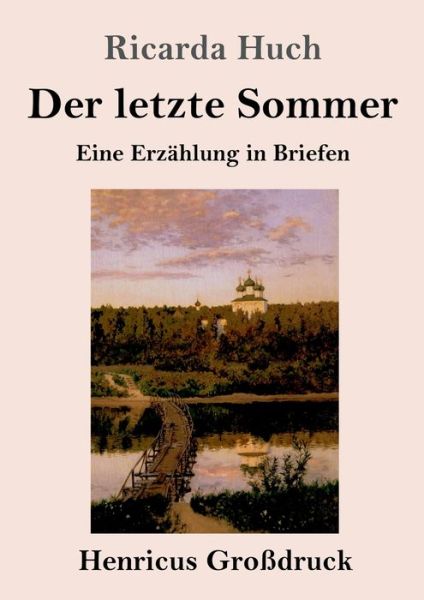 Ricarda Huch

Der letzte Sommer

Eine Erzählung in Briefen

Henricus Großdruck